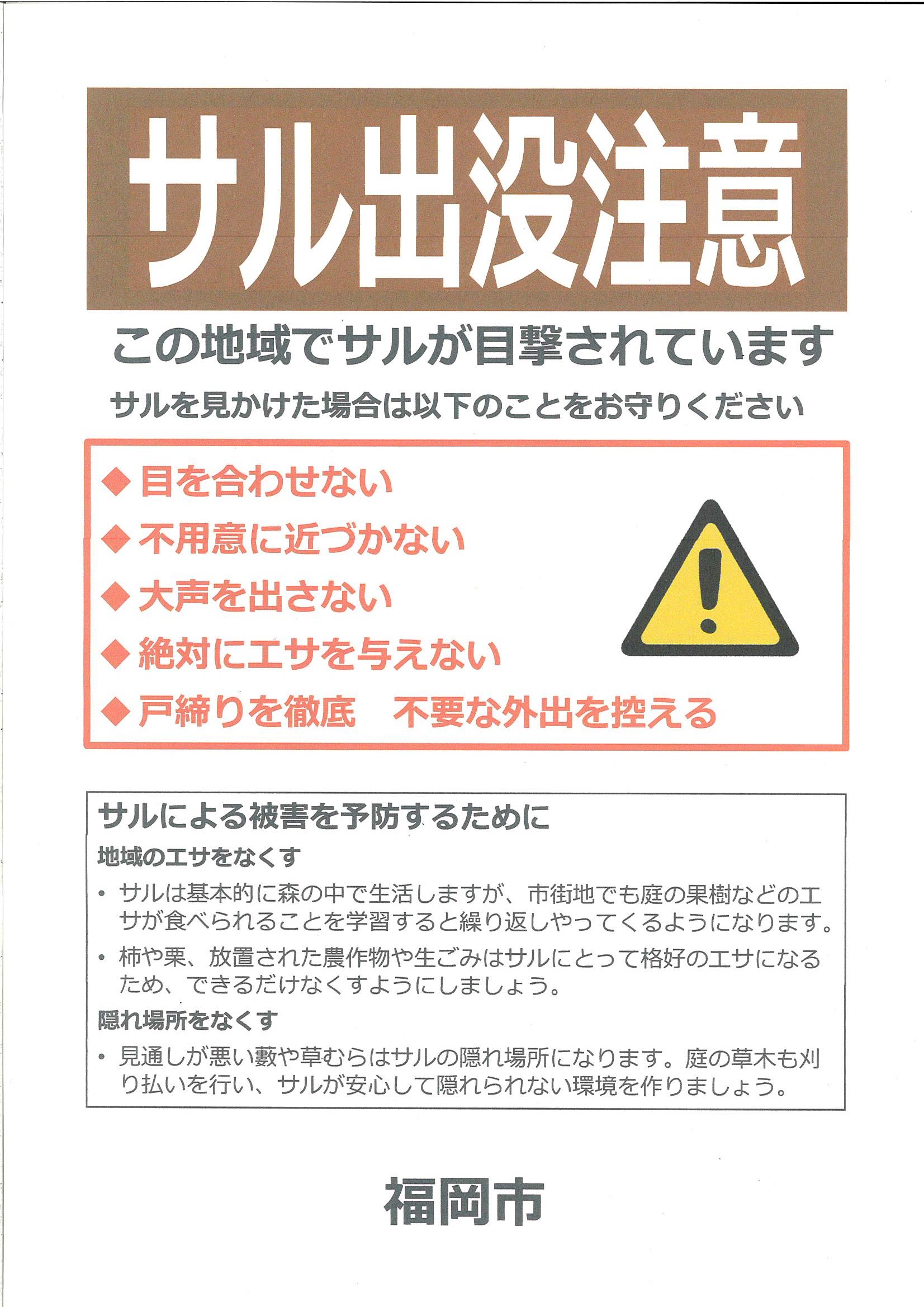 サル出没注意

この地域でサルが目撃されています

サルを見かけた場合は以下のことをお守りください

◆ 目を合わせない
◆ 不用意に近づかない
◆ 大声を出さない
◆ 絶対にエサを与えない
◆ 戸締りを徹底　不要な外出を控える

サルによる被害を予防するために

地域のエサをなくす

• サルは基本的に森の中で生活しますが、市街地でも庭の果樹などのエサが食べられることを学習すると繰り返しやってくるようになります。
• 柿や栗、放置された農作物や生ごみはサルにとって格好のエサになるため、できるだけなくすようにしましょう。

隠れ場所をなくす

• 見通しが悪い藪や草むらはサルの隠れ場所になります。庭の草木も刈り払いを行い、サルが安心して隠れられない環境を作りましょう。

福岡市